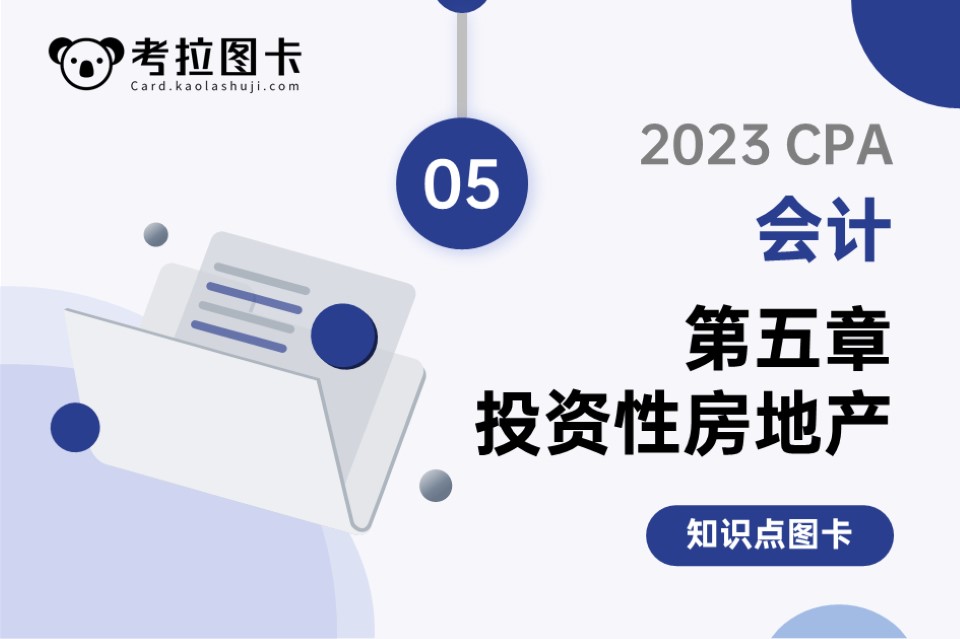 考拉图卡
Card.kaolashuji.com

05

2023 CPA
会计

第五章
投资性房地产

知识点图卡